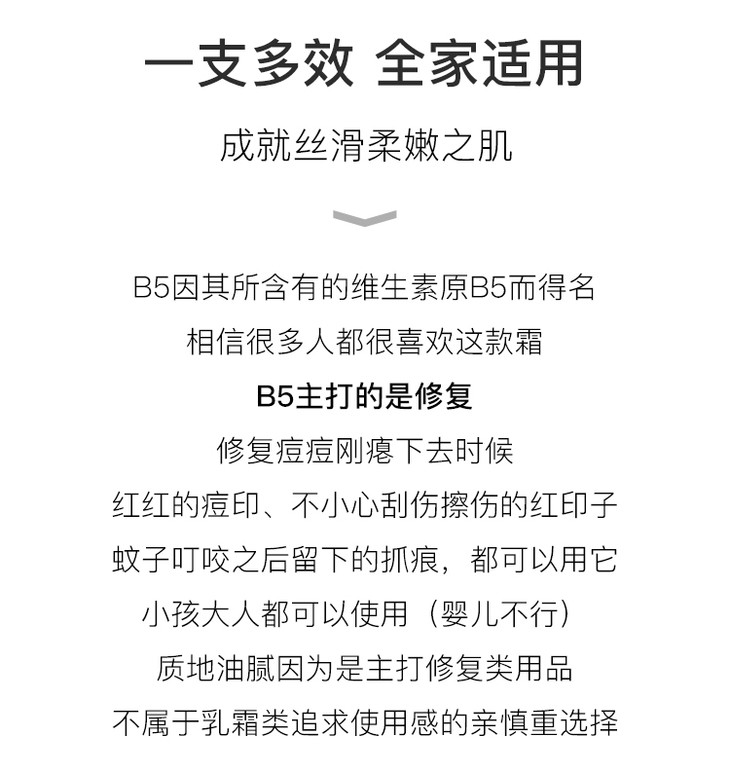 一支多效 全家适用

成就丝滑柔嫩之肌

B5因其所含有的维生素原B5而得名

相信很多人都很喜欢这款霜

B5主打的是修复

修复痘痘刚瘪下去时候

红红的痘印、不小心刮伤擦伤的红印子

蚊子叮咬之后留下的抓痕，都可以用它

小孩大人都可以使用（婴儿不行）

质地油腻因为是主打修复类用品

不属于乳霜类追求使用感的亲慎重选择